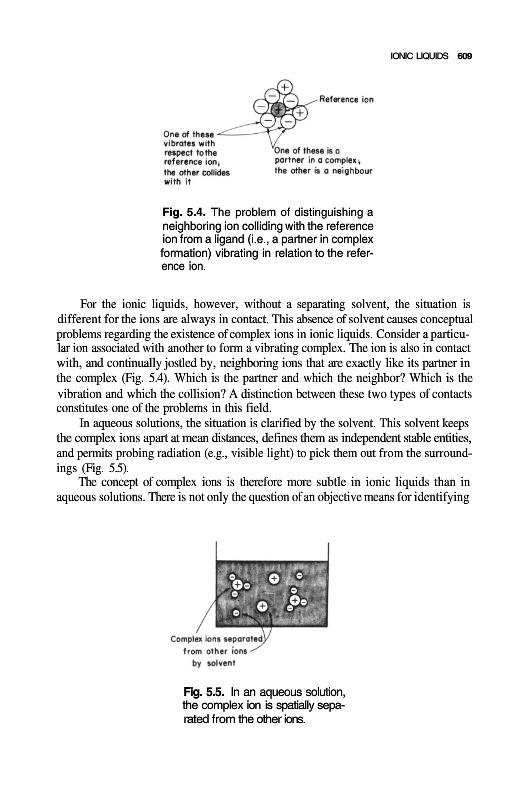 IONIC LIQUIDS 609

Reference ion

One of these vibrates with respect to the reference ion, the other collides with it

One of these is a partner in a complex, the other is a neighbour

Fig. 5.4. The problem of distinguishing a neighboring ion colliding with the reference ion from a ligand (i.e., a partner in complex formation) vibrating in relation to the reference ion.

For the ionic liquids, however, without a separating solvent, the situation is different for the ions are always in contact. This absence of solvent causes conceptual problems regarding the existence of complex ions in ionic liquids. Consider a particular ion associated with another to form a vibrating complex. The ion is also in contact with, and continually jostled by, neighboring ions that are exactly like its partner in the complex (Fig. 5.4). Which is the partner and which the neighbor? Which is the vibration and which the collision? A distinction between these two types of contacts constitutes one of the problems in this field.

In aqueous solutions, the situation is clarified by the solvent. This solvent keeps the complex ions apart at mean distances, defines them as independent stable entities, and permits probing radiation (e.g., visible light) to pick them out from the surroundings (Fig. 5.5).

The concept of complex ions is therefore more subtle in ionic liquids than in aqueous solutions. There is not only the question of an objective means for identifying

Complex ions separated from other ions by solvent

Fig. 5.5. In an aqueous solution, the complex ion is spatially separated from the other ions.